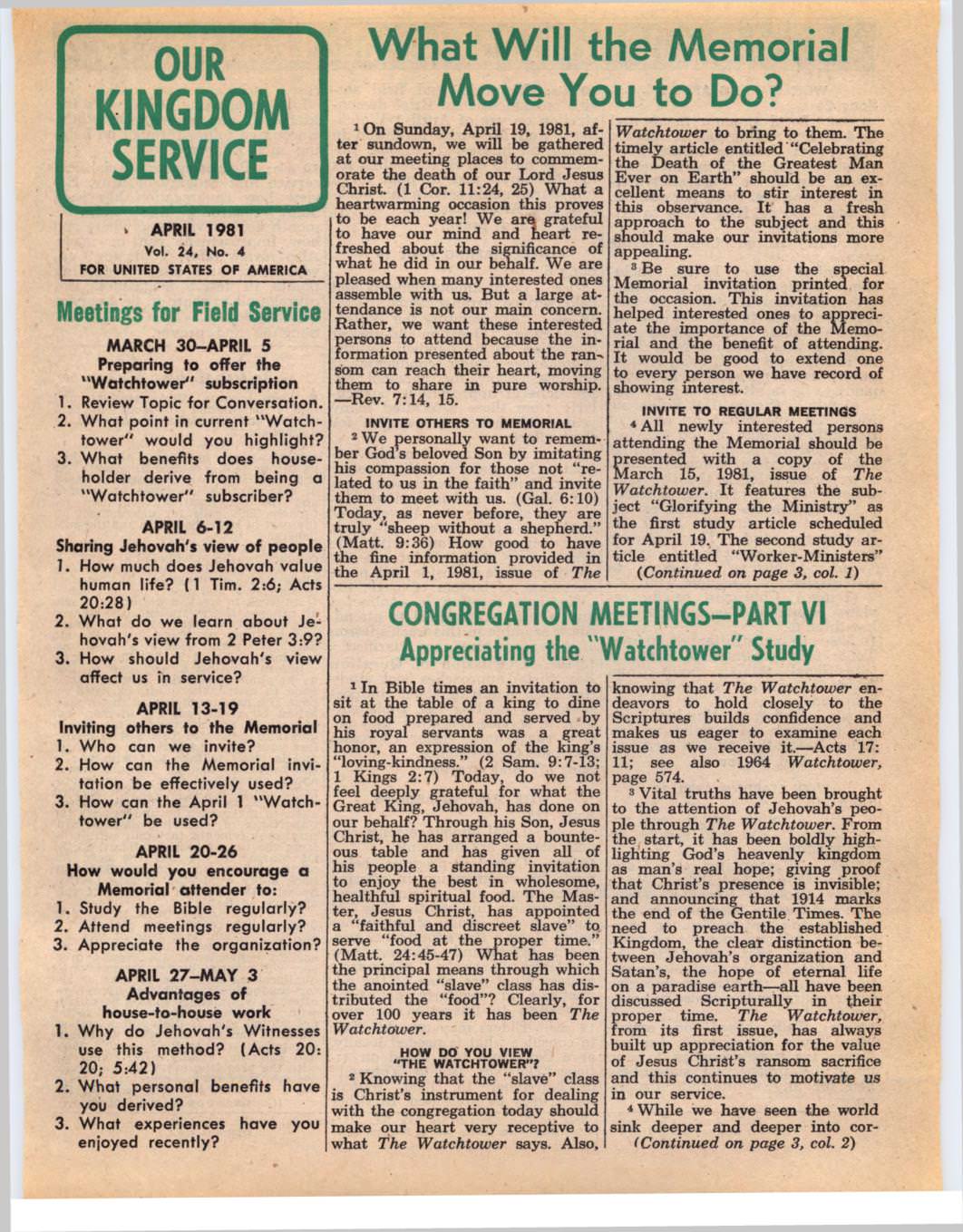 OUR KINGDOM SERVICE

APRIL 1981
Vol. 24, No. 4
FOR UNITED STATES OF AMERICA

Meetings for Field Service

MARCH 30–APRIL 5
Preparing to offer the "Watchtower" subscription
1. Review Topic for Conversation.
2. What point in current "Watchtower" would you highlight?
3. What benefits does householder derive from being a "Watchtower" subscriber?

APRIL 6-12
Sharing Jehovah's view of people
1. How much does Jehovah value human life? (1 Tim. 2:6; Acts 20:28)
2. What do we learn about Jehovah's view from 2 Peter 3:9?
3. How should Jehovah's view affect us in service?

APRIL 13-19
Inviting others to the Memorial
1. Who can we invite?
2. How can the Memorial invitation be effectively used?
3. How can the April 1 "Watchtower" be used?

APRIL 20-26
How would you encourage a Memorial attender to:
1. Study the Bible regularly?
2. Attend meetings regularly?
3. Appreciate the organization?

APRIL 27–MAY 3
Advantages of house-to-house work
1. Why do Jehovah's Witnesses use this method? (Acts 20:20; 5:42)
2. What personal benefits have you derived?
3. What experiences have you enjoyed recently?

What Will the Memorial Move You to Do?

¹ On Sunday, April 19, 1981, after sundown, we will be gathered at our meeting places to commemorate the death of our Lord Jesus Christ. (1 Cor. 11:24, 25) What a heartwarming occasion this proves to be each year! We are grateful to have our mind and heart refreshed about the significance of what he did in our behalf. We are pleased when many interested ones assemble with us. But a large attendance is not our main concern. Rather, we want these interested persons to attend because the information presented about the ransom can reach their heart, moving them to share in pure worship. —Rev. 7:14, 15.

INVITE OTHERS TO MEMORIAL
² We personally want to remember God's beloved Son by imitating his compassion for those not "related to us in the faith" and invite them to meet with us. (Gal. 6:10) Today, as never before, they are truly "sheep without a shepherd." (Matt. 9:36) How good to have the fine information provided in the April 1, 1981, issue of The Watchtower to bring to them. The timely article entitled "Celebrating the Death of the Greatest Man Ever on Earth" should be an excellent means to stir interest in this observance. It has a fresh approach to the subject and this should make our invitations more appealing.

³ Be sure to use the special Memorial invitation printed for the occasion. This invitation has helped interested ones to appreciate the importance of the Memorial and the benefit of attending. It would be good to extend one to every person we have record of showing interest.

INVITE TO REGULAR MEETINGS
⁴ All newly interested persons attending the Memorial should be presented with a copy of the March 15, 1981, issue of The Watchtower. It features the subject "Glorifying the Ministry" as the first study article scheduled for April 19. The second study article entitled "Worker-Ministers"
(Continued on page 3, col. 1)

CONGREGATION MEETINGS—PART VI
Appreciating the "Watchtower" Study

¹ In Bible times an invitation to sit at the table of a king to dine on food prepared and served by his royal servants was a great honor, an expression of the king's "loving-kindness." (2 Sam. 9:7-13; 1 Kings 2:7) Today, do we not feel deeply grateful for what the Great King, Jehovah, has done on our behalf? Through his Son, Jesus Christ, he has arranged a bounteous table and has given all of his people a standing invitation to enjoy the best in wholesome, healthful spiritual food. The Master, Jesus Christ, has appointed a "faithful and discreet slave" to serve "food at the proper time." (Matt. 24:45-47) What has been the principal means through which the anointed "slave" class has distributed the "food"? Clearly, for over 100 years it has been The Watchtower.

HOW DO YOU VIEW "THE WATCHTOWER"?
² Knowing that the "slave" class is Christ's instrument for dealing with the congregation today should make our heart very receptive to what The Watchtower says. Also, knowing that The Watchtower endeavors to hold closely to the Scriptures builds confidence and makes us eager to examine each issue as we receive it.—Acts 17:11; see also 1964 Watchtower, page 574.

³ Vital truths have been brought to the attention of Jehovah's people through The Watchtower. From the start, it has been boldly highlighting God's heavenly kingdom as man's real hope; giving proof that Christ's presence is invisible; and announcing that 1914 marks the end of the Gentile Times. The need to preach the established Kingdom, the clear distinction between Jehovah's organization and Satan's, the hope of eternal life on a paradise earth—all have been discussed Scripturally in their proper time. The Watchtower, from its first issue, has always built up appreciation for the value of Jesus Christ's ransom sacrifice and this continues to motivate us in our service.

⁴ While we have seen the world sink deeper and deeper into cor-
(Continued on page 3, col. 2)